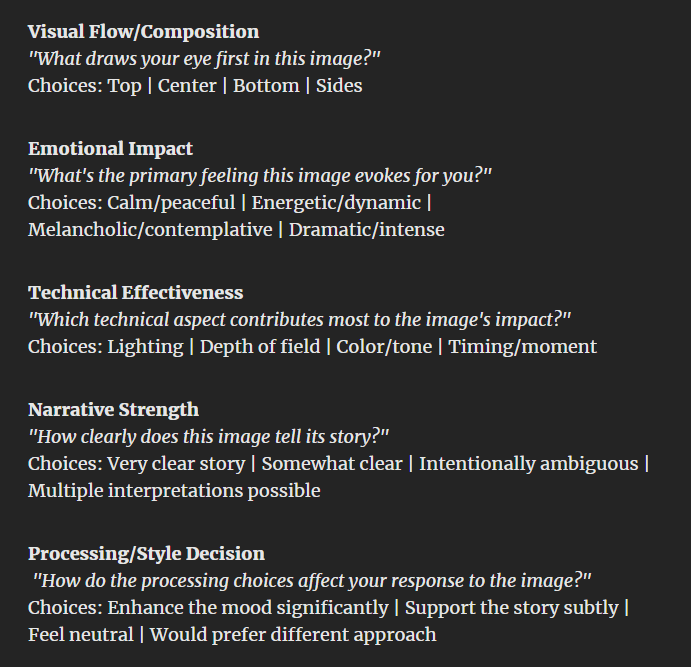 Visual Flow/Composition
"What draws your eye first in this image?"
Choices: Top | Center | Bottom | Sides

Emotional Impact
"What's the primary feeling this image evokes for you?"
Choices: Calm/peaceful | Energetic/dynamic | Melancholic/contemplative | Dramatic/intense

Technical Effectiveness
"Which technical aspect contributes most to the image's impact?"
Choices: Lighting | Depth of field | Color/tone | Timing/moment

Narrative Strength
"How clearly does this image tell its story?"
Choices: Very clear story | Somewhat clear | Intentionally ambiguous | Multiple interpretations possible

Processing/Style Decision
"How do the processing choices affect your response to the image?"
Choices: Enhance the mood significantly | Support the story subtly | Feel neutral | Would prefer different approach